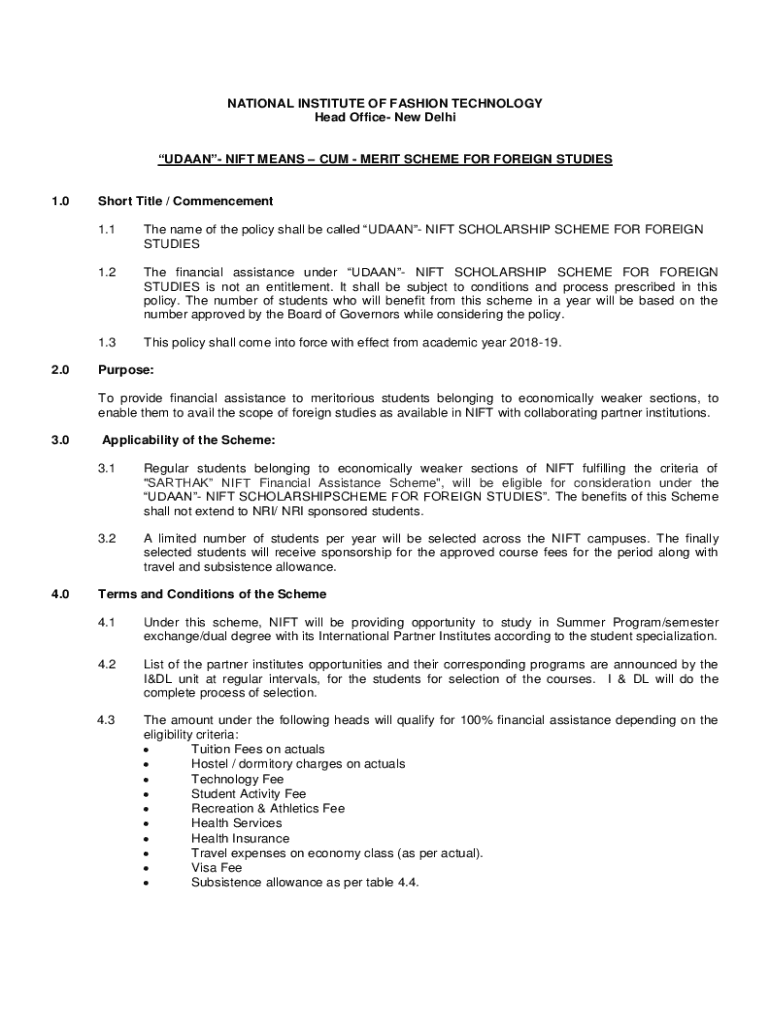 NATIONAL INSTITUTE OF FASHION TECHNOLOGY
Head Office- New Delhi

“UDAAN”- NIFT MEANS – CUM - MERIT SCHEME FOR FOREIGN STUDIES

1.0 Short Title / Commencement

1.1 The name of the policy shall be called “UDAAN”- NIFT SCHOLARSHIP SCHEME FOR FOREIGN STUDIES

1.2 The financial assistance under “UDAAN”- NIFT SCHOLARSHIP SCHEME FOR FOREIGN STUDIES is not an entitlement. It shall be subject to conditions and process prescribed in this policy. The number of students who will benefit from this scheme in a year will be based on the number approved by the Board of Governors while considering the policy.

1.3 This policy shall come into force with effect from academic year 2018-19.

2.0 Purpose:

To provide financial assistance to meritorious students belonging to economically weaker sections, to enable them to avail the scope of foreign studies as available in NIFT with collaborating partner institutions.

3.0 Applicability of the Scheme:

3.1 Regular students belonging to economically weaker sections of NIFT fulfilling the criteria of "SARTHAK" NIFT Financial Assistance Scheme", will be eligible for consideration under the “UDAAN”- NIFT SCHOLARSHIPSCHEME FOR FOREIGN STUDIES”. The benefits of this Scheme shall not extend to NRI/ NRI sponsored students.

3.2 A limited number of students per year will be selected across the NIFT campuses. The finally selected students will receive sponsorship for the approved course fees for the period along with travel and subsistence allowance.

4.0 Terms and Conditions of the Scheme

4.1 Under this scheme, NIFT will be providing opportunity to study in Summer Program/semester exchange/dual degree with its International Partner Institutes according to the student specialization.

4.2 List of the partner institutes opportunities and their corresponding programs are announced by the I&DL unit at regular intervals, for the students for selection of the courses. I & DL will do the complete process of selection.

4.3 The amount under the following heads will qualify for 100% financial assistance depending on the eligibility criteria:
• Tuition Fees on actuals
• Hostel / dormitory charges on actuals
• Technology Fee
• Student Activity Fee
• Recreation & Athletics Fee
• Health Services
• Health Insurance
• Travel expenses on economy class (as per actual).
• Visa Fee
• Subsistence allowance as per table 4.4.